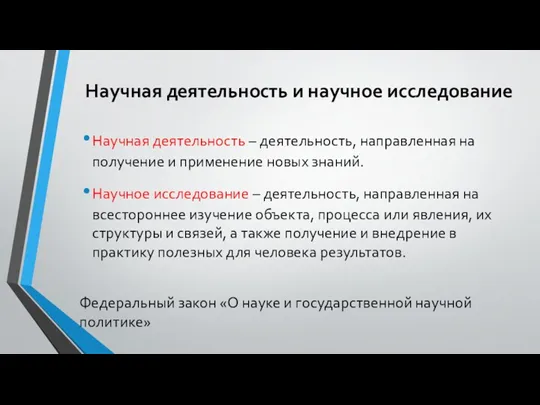 Научная деятельность и научное исследование

• Научная деятельность – деятельность, направленная на получение и применение новых знаний.

• Научное исследование – деятельность, направленная на всестороннее изучение объекта, процесса или явления, их структуры и связей, а также получение и внедрение в практику полезных для человека результатов.

Федеральный закон «О науке и государственной научной политике»